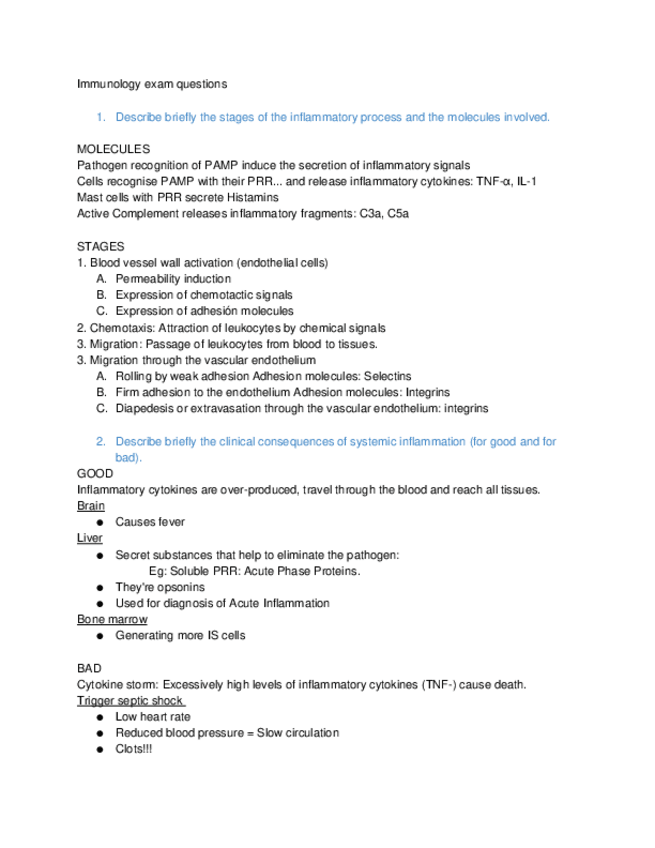 Immunology exam questions

1. Describe briefly the stages of the inflammatory process and the molecules involved.

MOLECULES
Pathogen recognition of PAMP induce the secretion of inflammatory signals
Cells recognise PAMP with their PRR... and release inflammatory cytokines: TNF-α, IL-1
Mast cells with PRR secrete Histamins
Active Complement releases inflammatory fragments: C3a, C5a

STAGES
1. Blood vessel wall activation (endothelial cells)
A. Permeability induction
B. Expression of chemotactic signals
C. Expression of adhesión molecules
2. Chemotaxis: Attraction of leukocytes by chemical signals
3. Migration: Passage of leukocytes from blood to tissues.
3. Migration through the vascular endothelium
A. Rolling by weak adhesion Adhesion molecules: Selectins
B. Firm adhesion to the endothelium Adhesion molecules: Integrins
C. Diapedesis or extravasation through the vascular endothelium: integrins

2. Describe briefly the clinical consequences of systemic inflammation (for good and for bad).

GOOD
Inflammatory cytokines are over-produced, travel through the blood and reach all tissues.
Brain
● Causes fever
Liver
● Secret substances that help to eliminate the pathogen:
Eg: Soluble PRR: Acute Phase Proteins.
● They're opsonins
● Used for diagnosis of Acute Inflammation
Bone marrow
● Generating more IS cells

BAD
Cytokine storm: Excessively high levels of inflammatory cytokines (TNF-) cause death.
Trigger septic shock
● Low heart rate
● Reduced blood pressure = Slow circulation
● Clots!!!